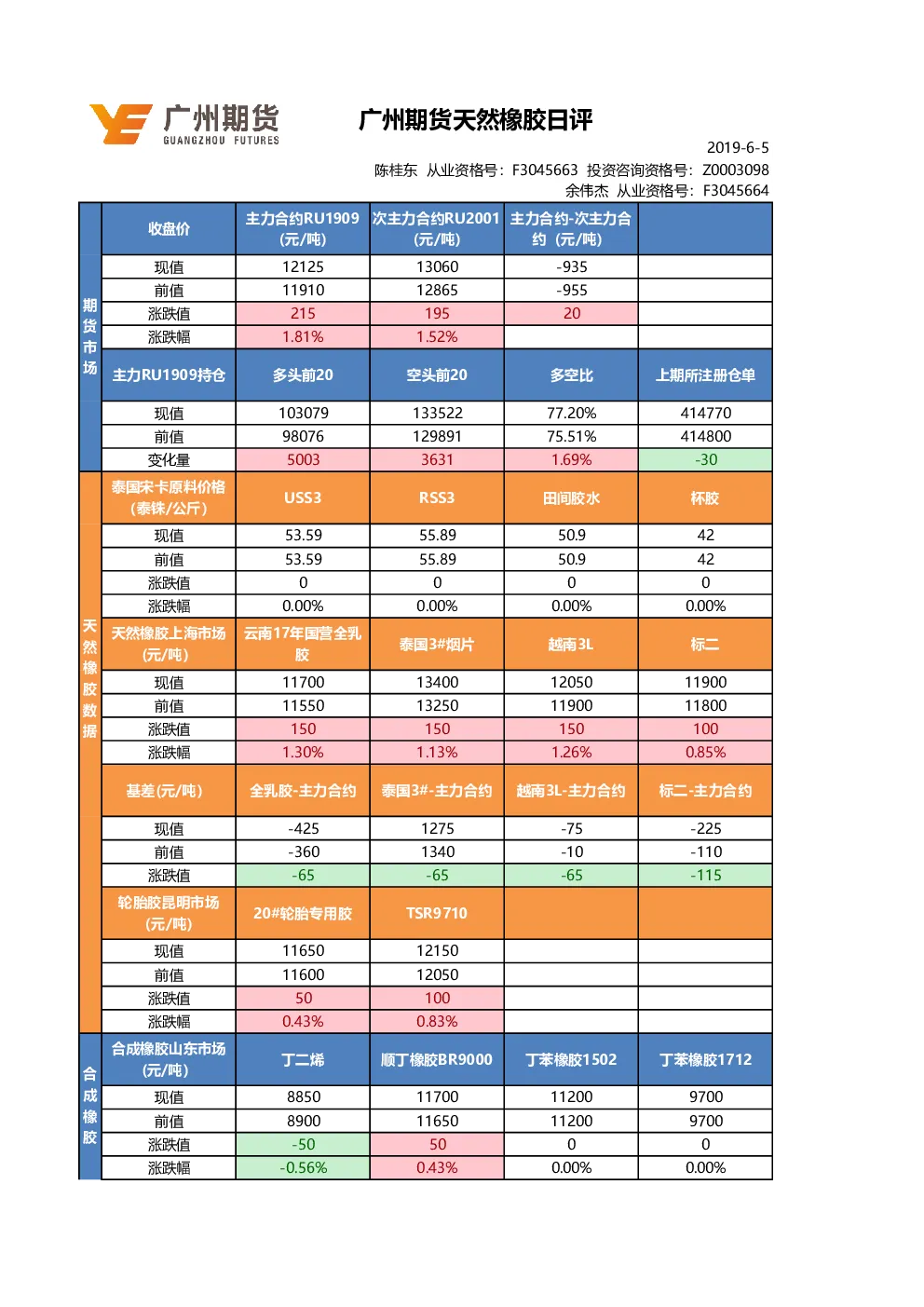 广州期货
GUANGZHOU FUTURES

广州期货天然橡胶日评

2019-6-5
陈桂东 从业资格号：F3045663 投资咨询资格号：Z0003098
余伟杰 从业资格号：F3045664

| 期货市场 | 收盘价 | 主力合约RU1909（元/吨） | 次主力合约RU2001（元/吨） | 主力合约-次主力合约（元/吨） | |
|---|---|---|---|---|---|
| | 现值 | 12125 | 13060 | -935 | |
| | 前值 | 11910 | 12865 | -955 | |
| | 涨跌值 | 215 | 195 | 20 | |
| | 涨跌幅 | 1.81% | 1.52% | | |
| | 主力RU1909持仓 | 多头前20 | 空头前20 | 多空比 | 上期所注册仓单 |
| | 现值 | 103079 | 133522 | 77.20% | 414770 |
| | 前值 | 98076 | 129891 | 75.51% | 414800 |
| | 变化量 | 5003 | 3631 | 1.69% | -30 |
| 天然橡胶数据 | 泰国宋卡原料价格（泰铢/公斤） | USS3 | RSS3 | 田间胶水 | 杯胶 |
| | 现值 | 53.59 | 55.89 | 50.9 | 42 |
| | 前值 | 53.59 | 55.89 | 50.9 | 42 |
| | 涨跌值 | 0 | 0 | 0 | 0 |
| | 涨跌幅 | 0.00% | 0.00% | 0.00% | 0.00% |
| | 天然橡胶上海市场（元/吨） | 云南17年国营全乳胶 | 泰国3#烟片 | 越南3L | 标二 |
| | 现值 | 11700 | 13400 | 12050 | 11900 |
| | 前值 | 11550 | 13250 | 11900 | 11800 |
| | 涨跌值 | 150 | 150 | 150 | 100 |
| | 涨跌幅 | 1.30% | 1.13% | 1.26% | 0.85% |
| | 基差(元/吨） | 全乳胶-主力合约 | 泰国3#-主力合约 | 越南3L-主力合约 | 标二-主力合约 |
| | 现值 | -425 | 1275 | -75 | -225 |
| | 前值 | -360 | 1340 | -10 | -110 |
| | 涨跌值 | -65 | -65 | -65 | -115 |
| | 轮胎胶昆明市场（元/吨） | 20#轮胎专用胶 | TSR9710 | | |
| | 现值 | 11650 | 12150 | | |
| | 前值 | 11600 | 12050 | | |
| | 涨跌值 | 50 | 100 | | |
| | 涨跌幅 | 0.43% | 0.83% | | |
| 合成橡胶 | 合成橡胶山东市场（元/吨） | 丁二烯 | 顺丁橡胶BR9000 | 丁苯橡胶1502 | 丁苯橡胶1712 |
| | 现值 | 8850 | 11700 | 11200 | 9700 |
| | 前值 | 8900 | 11650 | 11200 | 9700 |
| | 涨跌值 | -50 | 50 | 0 | 0 |
| | 涨跌幅 | -0.56% | 0.43% | 0.00% | 0.00% |